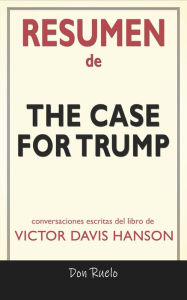 RESUMEN
de

THE CASE FOR TRUMP

conversaciones escritas del libro de
VICTOR DAVIS HANSON

Don Ruelo